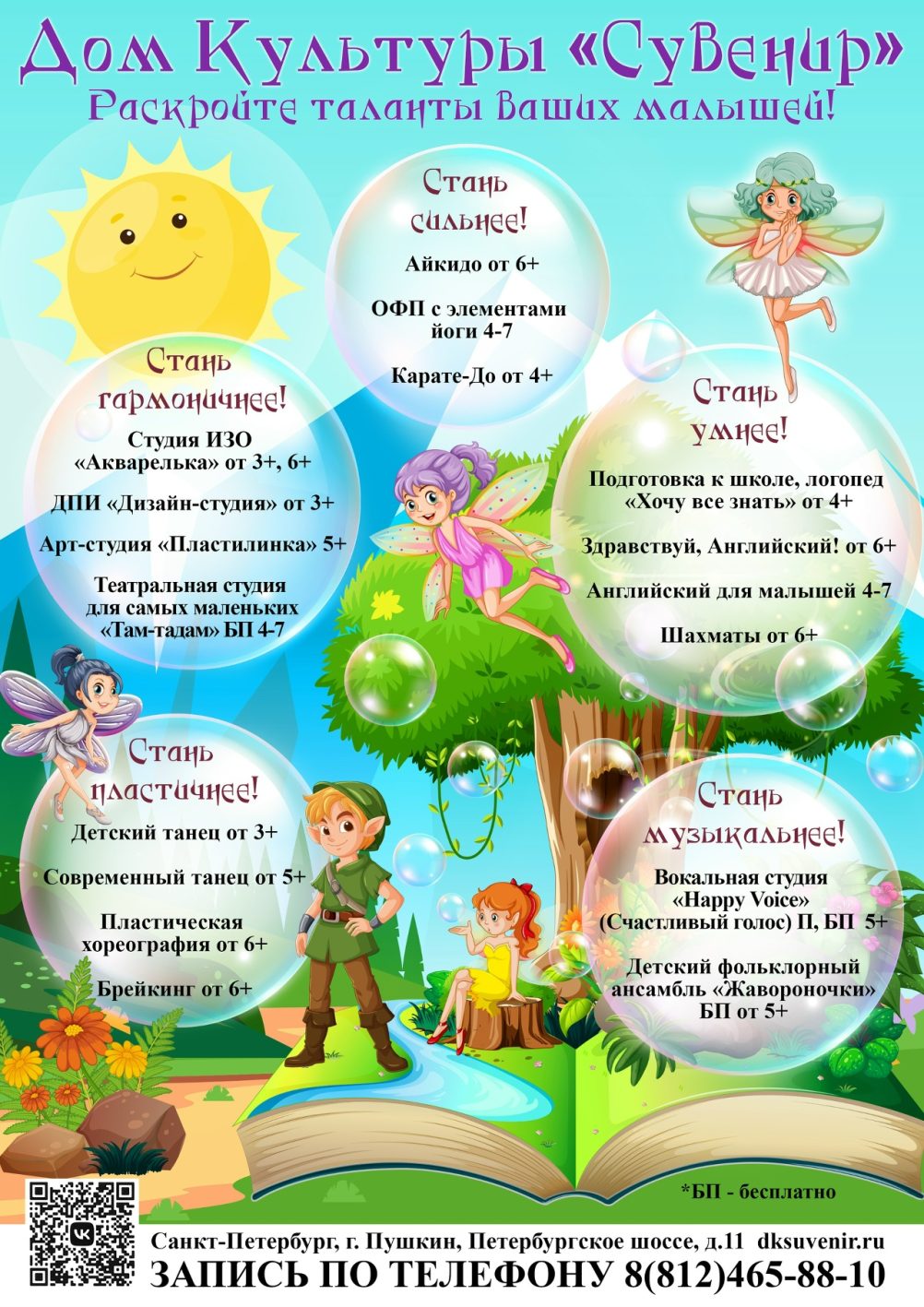 Дом Культуры «Сувенир»
Раскройте таланты ваших малышей!

Стань сильнее!

Айкидо от 6+

ОФП с элементами йоги 4-7

Карате-До от 4+

Стань гармоничнее!

Студия ИЗО «Акварелька» от 3+, 6+

ДПИ «Дизайн-студия» от 3+

Арт-студия «Пластилинка» 5+

Театральная студия для самых маленьких «Там-тадам» БП 4-7

Стань умнее!

Подготовка к школе, логопед «Хочу все знать» от 4+

Здравствуй, Английский! от 6+

Английский для малышей 4-7

Шахматы от 6+

Стань пластичнее!

Детский танец от 3+

Современный танец от 5+

Пластическая хореография от 6+

Брейкинг от 6+

Стань музыкальнее!

Вокальная студия «Happy Voice» (Счастливый голос) П, БП 5+

Детский фольклорный ансамбль «Жавороночки» БП от 5+

*БП - бесплатно

Санкт-Петербург, г. Пушкин, Петербургское шоссе, д.11 dksuvenir.ru
ЗАПИСЬ ПО ТЕЛЕФОНУ 8(812)465-88-10